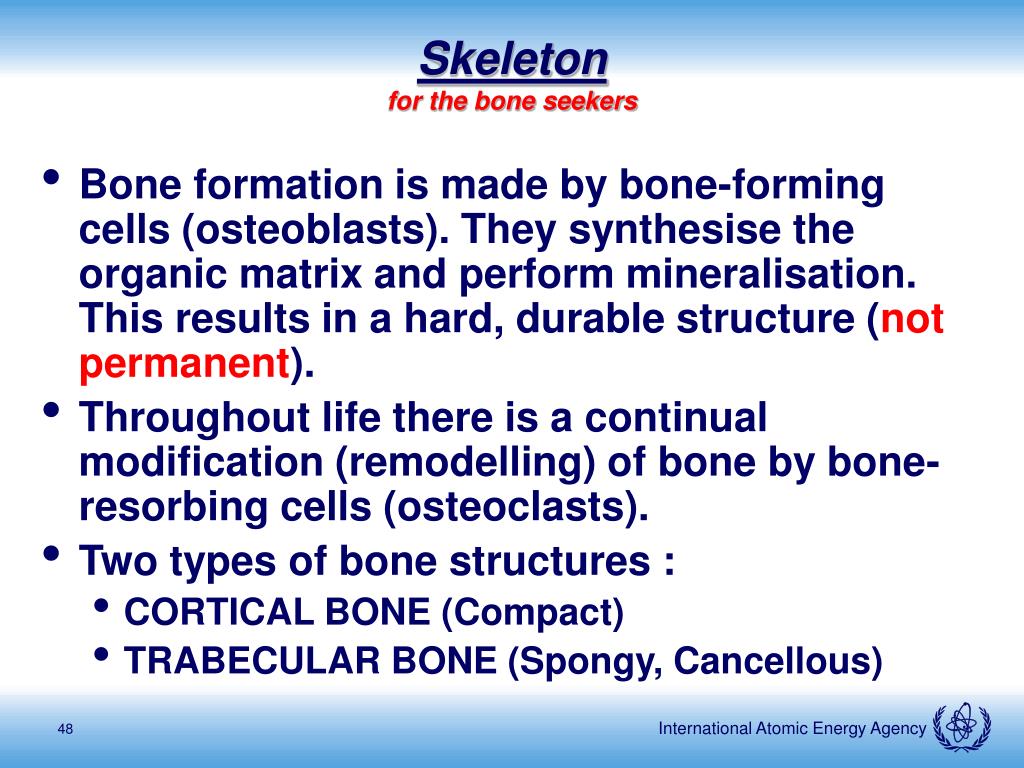 Skeleton
for the bone seekers

• Bone formation is made by bone-forming cells (osteoblasts). They synthesise the organic matrix and perform mineralisation. This results in a hard, durable structure (not permanent).
• Throughout life there is a continual modification (remodelling) of bone by bone-resorbing cells (osteoclasts).
• Two types of bone structures :
  • CORTICAL BONE (Compact)
  • TRABECULAR BONE (Spongy, Cancellous)

48

International Atomic Energy Agency